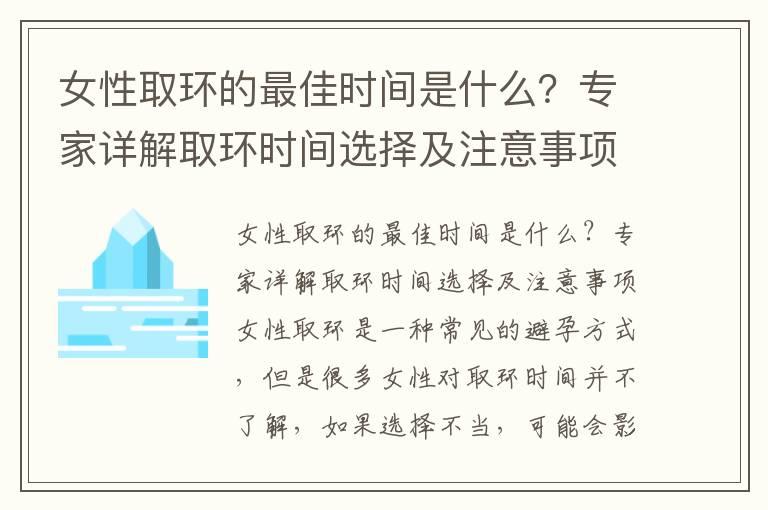 女性取环的最佳时间是什么？专家详解取环时间选择及注意事项

女性取环的最佳时间是什么？专家详解取环时间选择及注意事项女性取环是一种常见的避孕方式，但是很多女性对取环时间并不了解，如果选择不当，可能会影